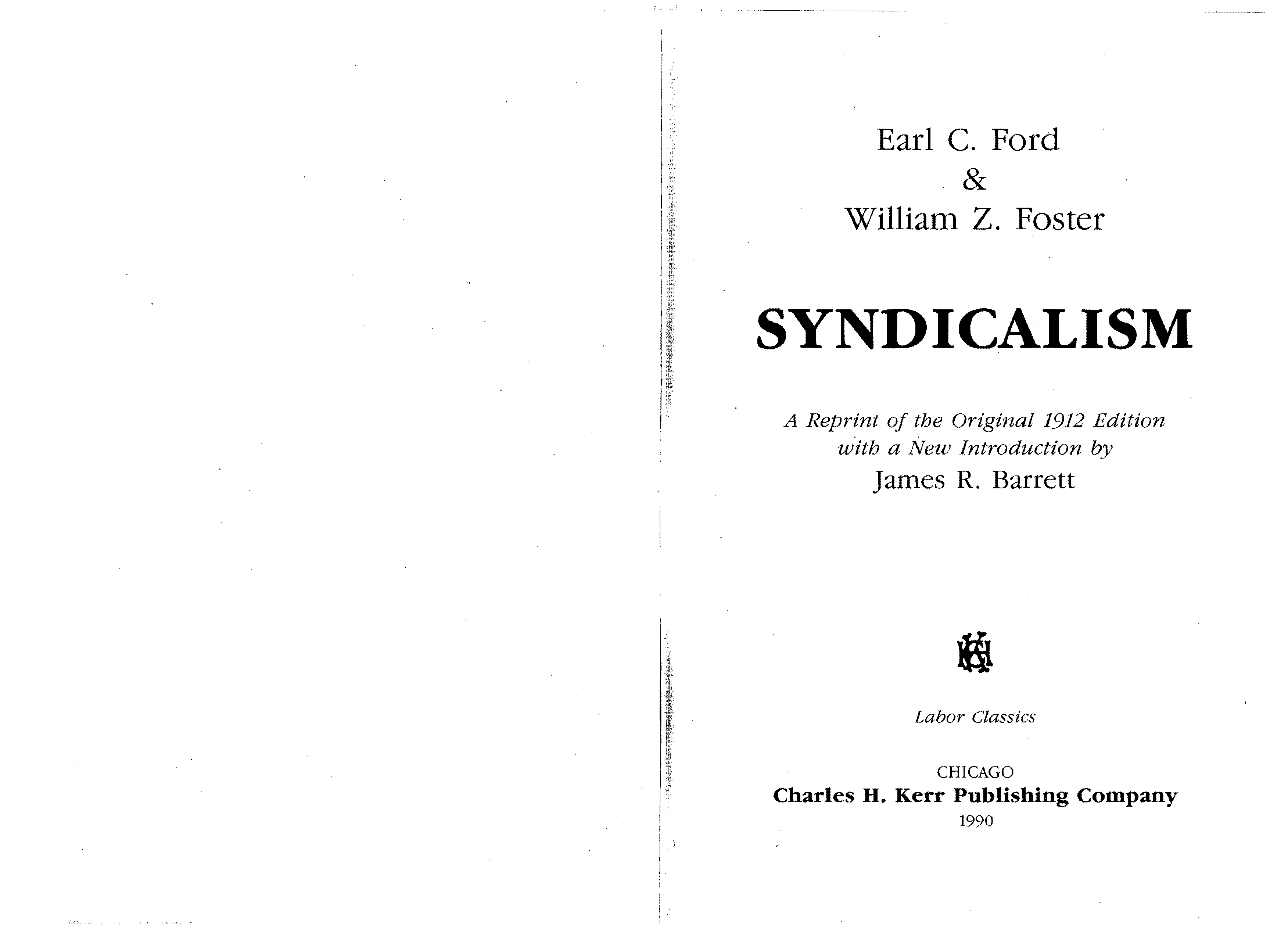 Earl C. Ford
&
William Z. Foster

SYNDICALISM

A Reprint of the Original 1912 Edition with a New Introduction by
James R. Barrett

Labor Classics

CHICAGO
Charles H. Kerr Publishing Company
1990